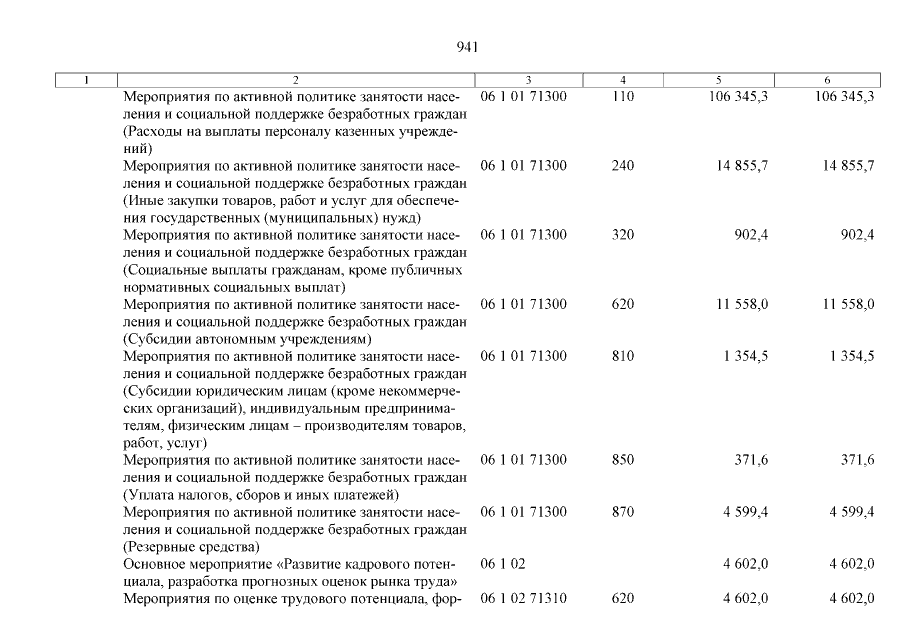 941

| 1 | 2 | 3 | 4 | 5 | 6 |
|---|---|---|---|---|---|
| | Мероприятия по активной политике занятости населения и социальной поддержке безработных граждан (Расходы на выплаты персоналу казенных учреждений) | 06 1 01 71300 | 110 | 106 345,3 | 106 345,3 |
| | Мероприятия по активной политике занятости населения и социальной поддержке безработных граждан (Иные закупки товаров, работ и услуг для обеспечения государственных (муниципальных) нужд) | 06 1 01 71300 | 240 | 14 855,7 | 14 855,7 |
| | Мероприятия по активной политике занятости населения и социальной поддержке безработных граждан (Социальные выплаты гражданам, кроме публичных нормативных социальных выплат) | 06 1 01 71300 | 320 | 902,4 | 902,4 |
| | Мероприятия по активной политике занятости населения и социальной поддержке безработных граждан (Субсидии автономным учреждениям) | 06 1 01 71300 | 620 | 11 558,0 | 11 558,0 |
| | Мероприятия по активной политике занятости населения и социальной поддержке безработных граждан (Субсидии юридическим лицам (кроме некоммерческих организаций), индивидуальным предпринимателям, физическим лицам – производителям товаров, работ, услуг) | 06 1 01 71300 | 810 | 1 354,5 | 1 354,5 |
| | Мероприятия по активной политике занятости населения и социальной поддержке безработных граждан (Уплата налогов, сборов и иных платежей) | 06 1 01 71300 | 850 | 371,6 | 371,6 |
| | Мероприятия по активной политике занятости населения и социальной поддержке безработных граждан (Резервные средства) | 06 1 01 71300 | 870 | 4 599,4 | 4 599,4 |
| | Основное мероприятие «Развитие кадрового потенциала, разработка прогнозных оценок рынка труда» | 06 1 02 | | 4 602,0 | 4 602,0 |
| | Мероприятия по оценке трудового потенциала, фор- | 06 1 02 71310 | 620 | 4 602,0 | 4 602,0 |